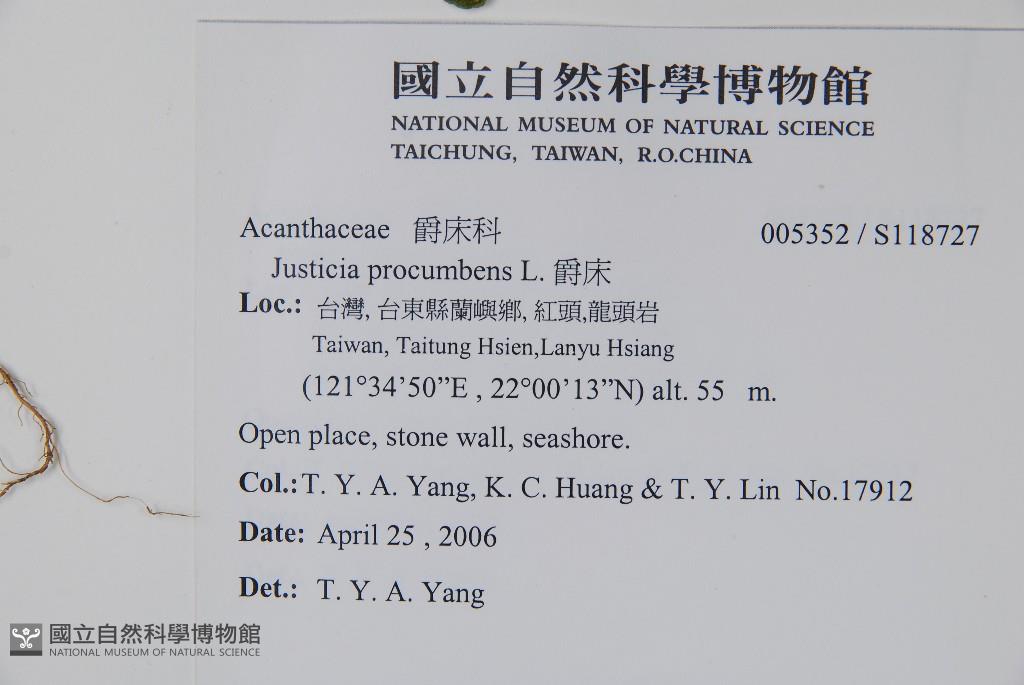 國立自然科學博物館
NATIONAL MUSEUM OF NATURAL SCIENCE
TAICHUNG, TAIWAN, R.O.CHINA

Acanthaceae 爵床科 005352 / S118727
Justicia procumbens L. 爵床
Loc.: 台灣,台東縣蘭嶼鄉,紅頭,龍頭岩
Taiwan, Taitung Hsien,Lanyu Hsiang
(121°34'50"E , 22°00'13"N) alt. 55 m.

Open place, stone wall, seashore.

Col.: T. Y. A. Yang, K. C. Huang & T. Y. Lin No.17912

Date: April 25 , 2006

Det.: T. Y. A. Yang

國立自然科學博物館
NATIONAL MUSEUM OF NATURAL SCIENCE